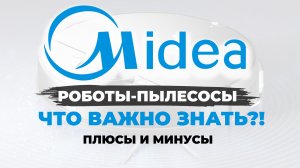 Midea

РОБОТЫ-ПЫЛЕСОСЫ

ЧТО ВАЖНО ЗНАТЬ?!

ПЛЮСЫ И МИНУСЫ